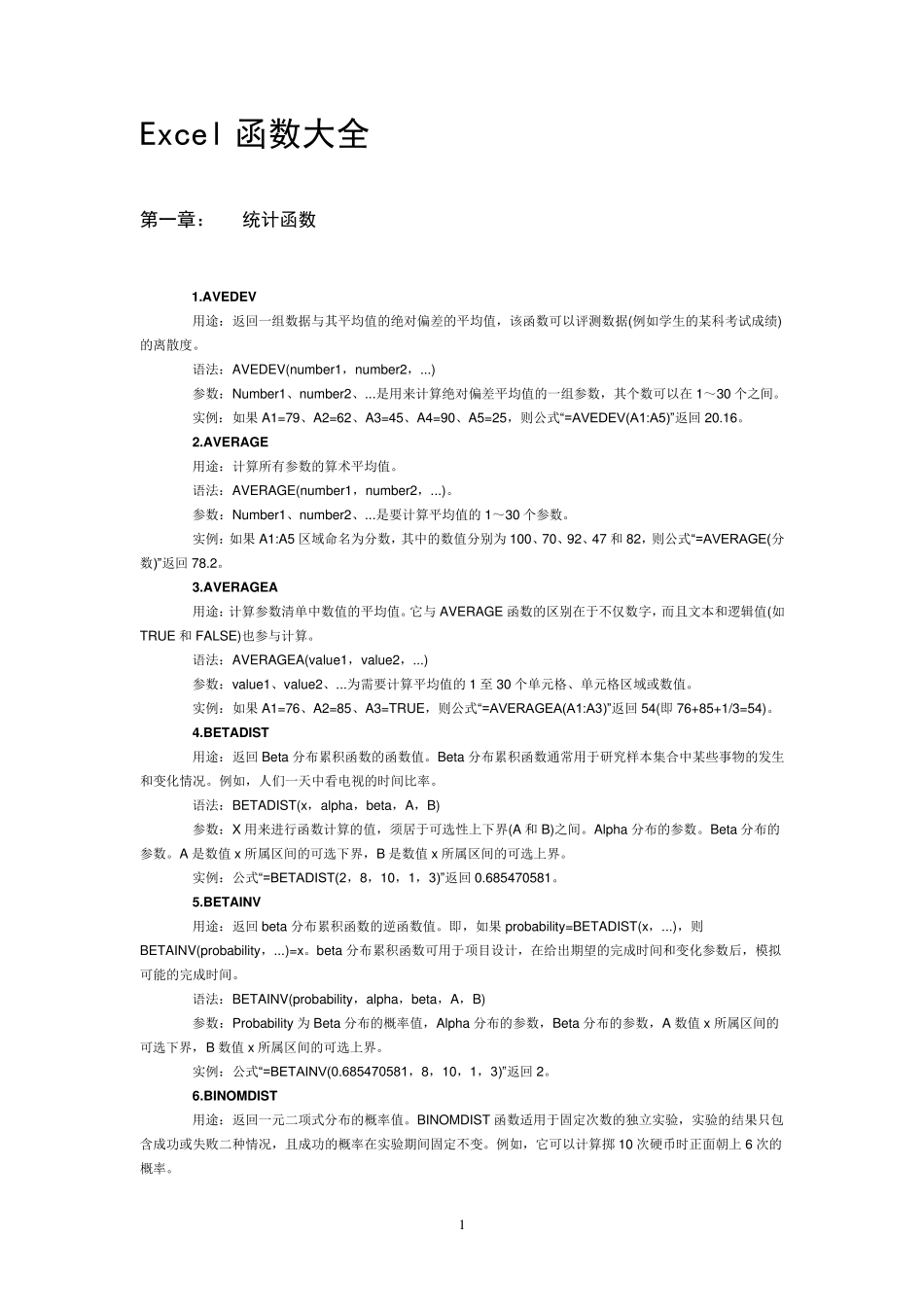 Excel 函数大全

第一章： 统计函数

1.AVEDEV

用途：返回一组数据与其平均值的绝对偏差的平均值，该函数可以评测数据(例如学生的某科考试成绩)的离散度。

语法：AVEDEV(number1，number2，...)

参数：Number1、number2、...是用来计算绝对偏差平均值的一组参数，其个数可以在 1～30 个之间。

实例：如果 A1=79、A2=62、A3=45、A4=90、A5=25，则公式“=AVEDEV(A1:A5)”返回 20.16。

2.AVERAGE

用途：计算所有参数的算术平均值。

语法：AVERAGE(number1，number2，...)。

参数：Number1、number2、...是要计算平均值的 1～30 个参数。

实例：如果 A1:A5 区域命名为分数，其中的数值分别为 100、70、92、47 和 82，则公式“=AVERAGE(分数)”返回 78.2。

3.AVERAGEA

用途：计算参数清单中数值的平均值。它与 AVERAGE 函数的区别在于不仅数字，而且文本和逻辑值(如 TRUE 和 FALSE)也参与计算。

语法：AVERAGEA(value1，value2，...)

参数：value1、value2、...为需要计算平均值的 1 至 30 个单元格、单元格区域或数值。

实例：如果 A1=76、A2=85、A3=TRUE，则公式“=AVERAGEA(A1:A3)”返回 54(即 76+85+1/3=54)。

4.BETADIST

用途：返回 Beta 分布累积函数的函数值。Beta 分布累积函数通常用于研究样本集合中某些事物的发生和变化情况。例如，人们一天中看电视的时间比率。

语法：BETADIST(x，alpha，beta，A，B)

参数：X 用来进行函数计算的值，须居于可选性上下界(A 和 B)之间。Alpha 分布的参数。Beta 分布的参数。A 是数值 x 所属区间的可选下界，B 是数值 x 所属区间的可选上界。

实例：公式“=BETADIST(2，8，10，1，3)”返回 0.685470581。

5.BETAINV

用途：返回 beta 分布累积函数的逆函数值。即，如果 probability=BETADIST(x，...)，则 BETAINV(probability，...)=x。beta 分布累积函数可用于项目设计，在给出期望的完成时间和变化参数后，模拟可能的完成时间。

语法：BETAINV(probability，alpha，beta，A，B)

参数：Probability 为 Beta 分布的概率值，Alpha 分布的参数，Beta 分布的参数，A 数值 x 所属区间的可选下界，B 数值 x 所属区间的可选上界。

实例：公式“=BETAINV(0.685470581，8，10，1，3)”返回 2。

6.BINOMDIST

用途：返回一元二项式分布的概率值。BINOMDIST 函数适用于固定次数的独立实验，实验的结果只包含成功或失败二种情况，且成功的概率在实验期间固定不变。例如，它可以计算掷 10 次硬币时正面朝上 6 次的概率。

1